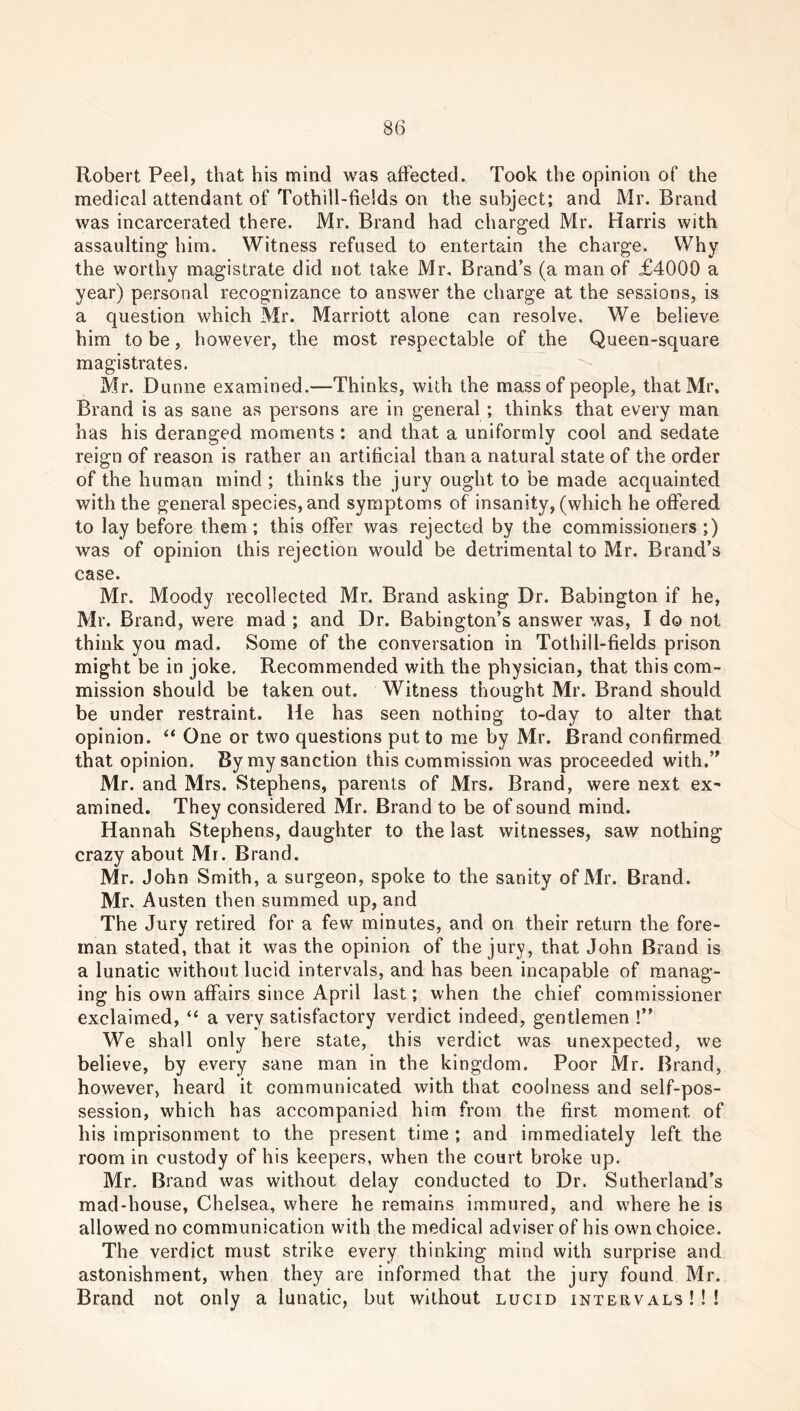 86

Robert Peel, that his mind was affected. Took the opinion of the medical attendant of Tothill-fields on the subject; and Mr. Brand was incarcerated there. Mr. Brand had charged Mr. Harris with assaulting him. Witness refused to entertain the charge. Why the worthy magistrate did not take Mr. Brand's (a man of £4000 a year) personal recognizance to answer the charge at the sessions, is a question which Mr. Marriott alone can resolve. We believe him to be, however, the most respectable of the Queen-square magistrates.

Mr. Dunne examined.—Thinks, with the mass of people, that Mr. Brand is as sane as persons are in general; thinks that every man has his deranged moments: and that a uniformly cool and sedate reign of reason is rather an artificial than a natural state of the order of the human mind; thinks the jury ought to be made acquainted with the general species, and symptoms of insanity, (which he offered to lay before them; this offer was rejected by the commissioners;) was of opinion this rejection would be detrimental to Mr. Brand's case.

Mr. Moody recollected Mr. Brand asking Dr. Babington if he, Mr. Brand, were mad; and Dr. Babington's answer was, I do not think you mad. Some of the conversation in Tothill-fields prison might be in joke. Recommended with the physician, that this commission should be taken out. Witness thought Mr. Brand should be under restraint. He has seen nothing to-day to alter that opinion. "One or two questions put to me by Mr. Brand confirmed that opinion. By my sanction this commission was proceeded with."

Mr. and Mrs. Stephens, parents of Mrs. Brand, were next examined. They considered Mr. Brand to be of sound mind.

Hannah Stephens, daughter to the last witnesses, saw nothing crazy about Mr. Brand.

Mr. John Smith, a surgeon, spoke to the sanity of Mr. Brand.

Mr. Austen then summed up, and

The Jury retired for a few minutes, and on their return the foreman stated, that it was the opinion of the jury, that John Brand is a lunatic without lucid intervals, and has been incapable of managing his own affairs since April last; when the chief commissioner exclaimed, "a very satisfactory verdict indeed, gentlemen!"

We shall only here state, this verdict was unexpected, we believe, by every sane man in the kingdom. Poor Mr. Brand, however, heard it communicated with that coolness and self-possession, which has accompanied him from the first moment of his imprisonment to the present time; and immediately left the room in custody of his keepers, when the court broke up.

Mr. Brand was without delay conducted to Dr. Sutherland's mad-house, Chelsea, where he remains immured, and where he is allowed no communication with the medical adviser of his own choice. The verdict must strike every thinking mind with surprise and astonishment, when they are informed that the jury found Mr. Brand not only a lunatic, but without LUCID INTERVALS!!!